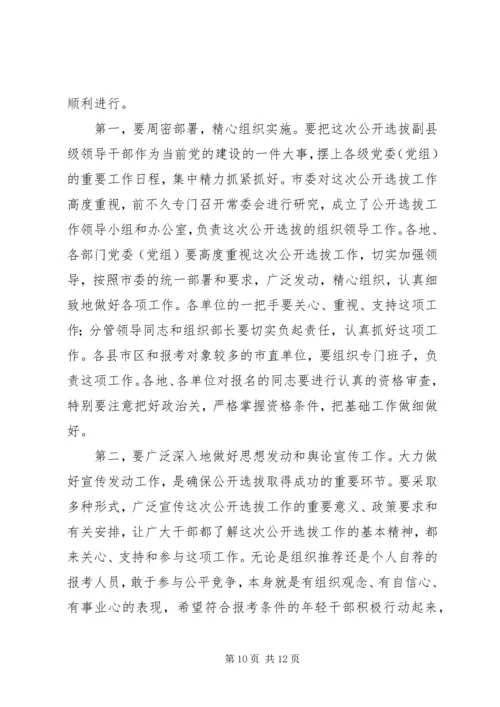 顺利进行。

第一，要周密部署，精心组织实施。要把这次公开选拔副县级领导干部作为当前党的建设的一件大事，摆上各级党委（党组）的重要工作日程，集中精力抓紧抓好。市委对这次公开选拔工作高度重视，前不久专门召开常委会进行研究，成立了公开选拔工作领导小组和办公室，负责这次公开选拔的组织领导工作。各地、各部门党委（党组）要高度重视这次公开选拔工作，切实加强领导，按照市委的统一部署和要求，广泛发动，精心组织，认真细致地做好各项工作。各单位的一把手要关心、重视、支持这项工作；分管领导同志和组织部长要切实负起责任，认真抓好这项工作。各县市区和报考对象较多的市直单位，要组织专门班子，负责这项工作。各地、各单位对报名的同志要进行认真的资格审查，特别要注意把好政治关，严格掌握资格条件，把基础工作做细做好。

第二，要广泛深入地做好思想发动和舆论宣传工作。大力做好宣传发动工作，是确保公开选拔取得成功的重要环节。要采取多种形式，广泛宣传这次公开选拔工作的重要意义、政策要求和有关安排，让广大干部都了解这次公开选拔工作的基本精神，都来关心、支持和参与这项工作。无论是组织推荐还是个人自荐的报考人员，敢于参与公平竞争，本身就是有组织观念、有自信心、有事业心的表现，希望符合报考条件的年轻干部积极行动起来，

第 10 页 共 12 页